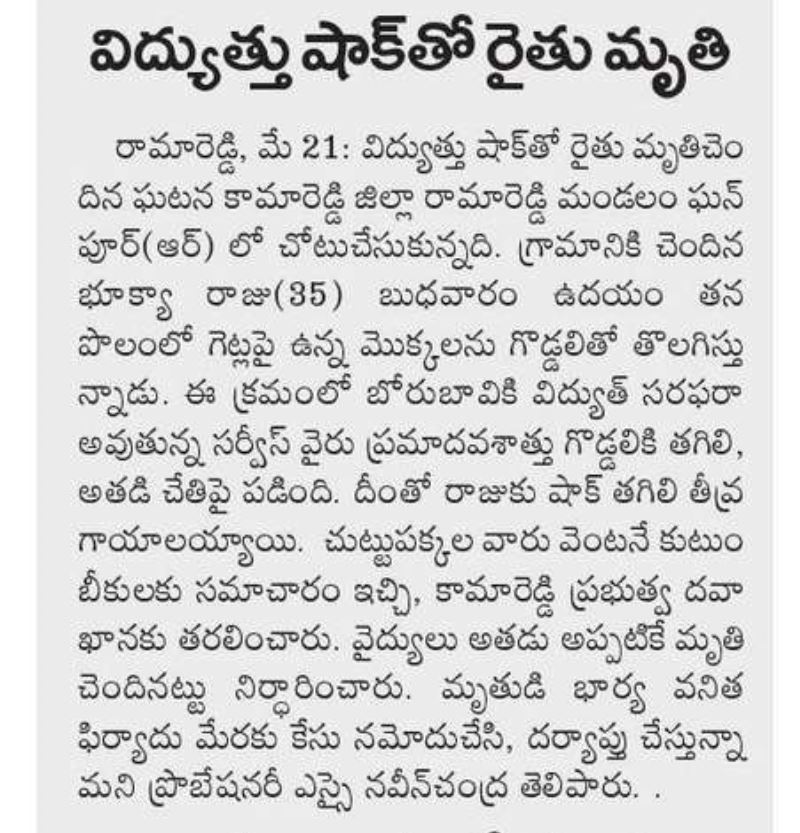 విద్యుత్తు షాక్‌తో రైతు మృతి

రామారెడ్డి, మే 21: విద్యుత్తు షాక్‌తో రైతు మృతిచెందిన ఘటన కామారెడ్డి జిల్లా రామారెడ్డి మండలం ఘన్‌పూర్(ఆర్) లో చోటుచేసుకున్నది. గ్రామానికి చెందిన భూక్యా రాజు(35) బుధవారం ఉదయం తన పొలంలో గెట్లపై ఉన్న మొక్కలను గొడ్డలితో తొలగిస్తున్నాడు. ఈ క్రమంలో బోరుబావికి విద్యుత్ సరఫరా అవుతున్న సర్వీస్ వైరు ప్రమాదవశాత్తు గొడ్డలికి తగిలి, అతడి చేతిపై పడింది. దీంతో రాజుకు షాక్ తగిలి తీవ్ర గాయాలయ్యాయి. చుట్టుపక్కల వారు వెంటనే కుటుంబీకులకు సమాచారం ఇచ్చి, కామారెడ్డి ప్రభుత్వ దవాఖానకు తరలించారు. వైద్యులు అతడు అప్పటికే మృతి చెందినట్టు నిర్ధారించారు. మృతుడి భార్య వనిత ఫిర్యాదు మేరకు కేసు నమోదుచేసి, దర్యాప్తు చేస్తున్నామని ప్రొబేషనరీ ఎస్సై నవీన్‌చంద్ర తెలిపారు. .